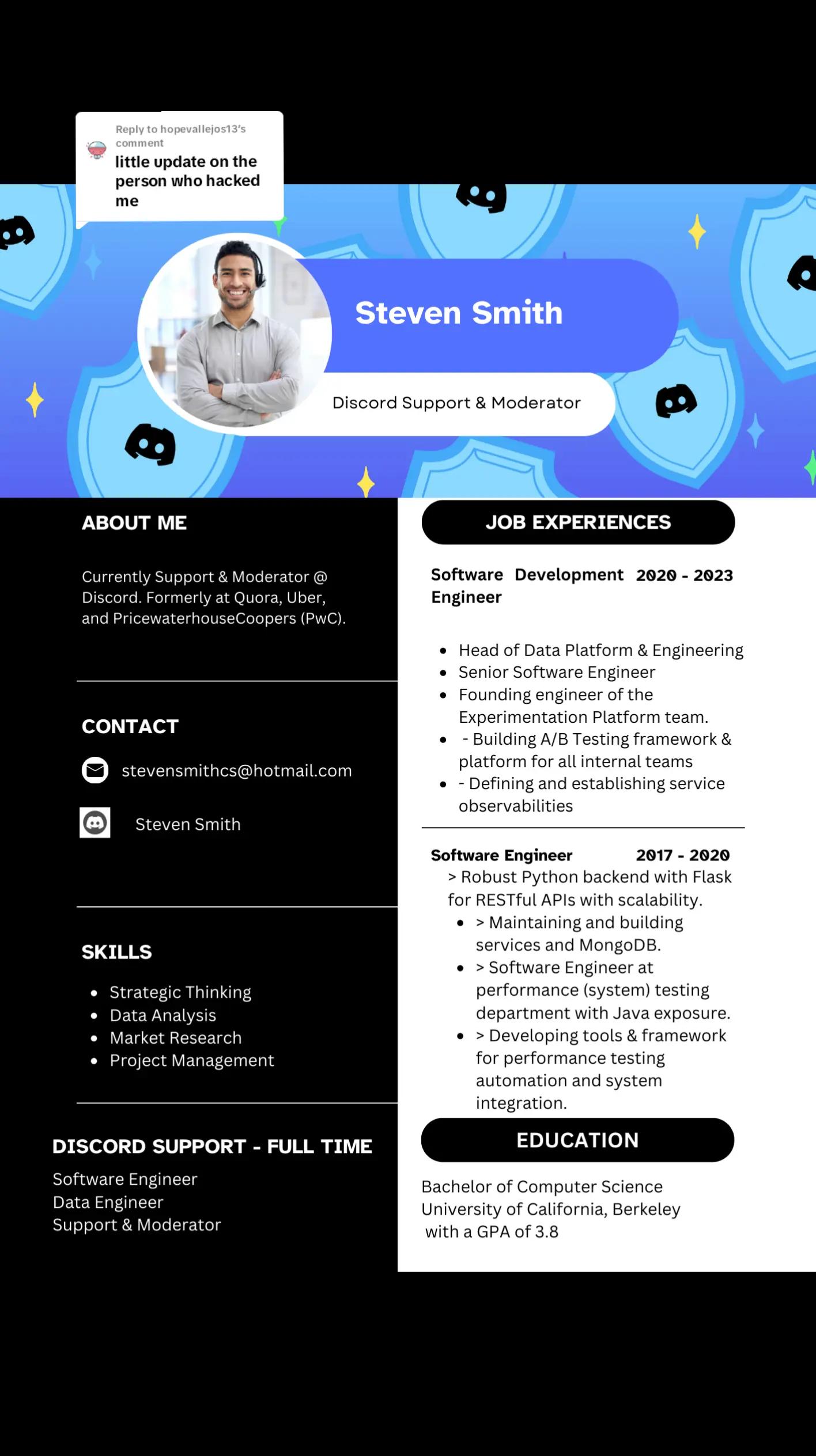 Reply to hopevallejos13's comment
little update on the person who hacked me

Steven Smith

Discord Support & Moderator

ABOUT ME

Currently Support & Moderator @ Discord. Formerly at Quora, Uber, and PricewaterhouseCoopers (PwC).

CONTACT

stevensmithcs@hotmail.com

Steven Smith

SKILLS

- Strategic Thinking
- Data Analysis
- Market Research
- Project Management

DISCORD SUPPORT - FULL TIME

Software Engineer
Data Engineer
Support & Moderator

JOB EXPERIENCES

Software Development Engineer 2020 - 2023

- Head of Data Platform & Engineering
- Senior Software Engineer
- Founding engineer of the Experimentation Platform team.
- - Building A/B Testing framework & platform for all internal teams
- - Defining and establishing service observabilities

Software Engineer 2017 - 2020
> Robust Python backend with Flask for RESTful APIs with scalability.
- > Maintaining and building services and MongoDB.
- > Software Engineer at performance (system) testing department with Java exposure.
- > Developing tools & framework for performance testing automation and system integration.

EDUCATION

Bachelor of Computer Science
University of California, Berkeley
with a GPA of 3.8